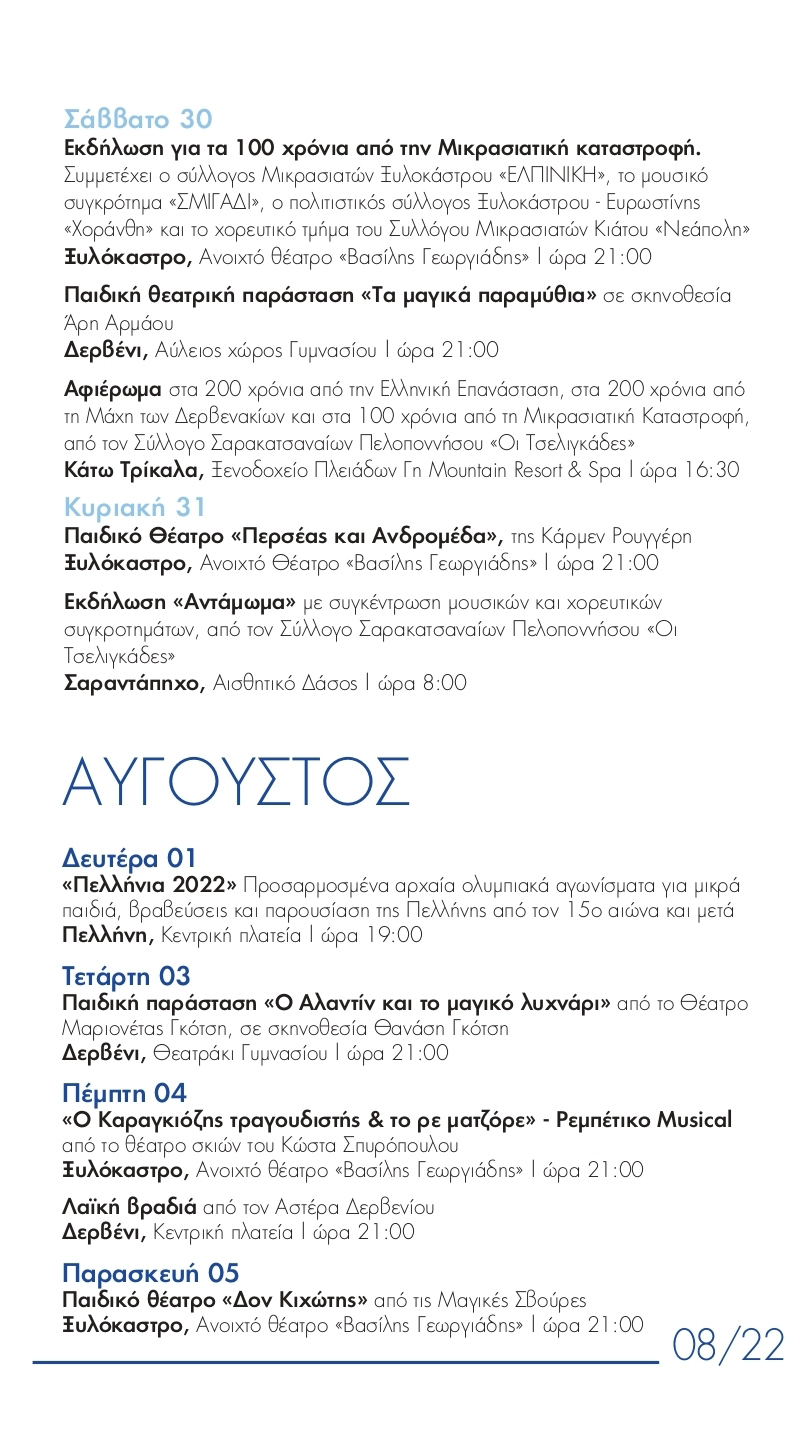 Σάββατο 30
Εκδήλωση για τα 100 χρόνια από την Μικρασιατική καταστροφή. Συμμετέχει ο σύλλογος Μικρασιατών Ξυλοκάστρου «ΕΛΠΙΝΙΚΗ», το μουσικό συγκρότημα «ΣΜΙΓΑΔΙ», ο πολιτιστικός σύλλογος Ξυλοκάστρου - Ευρωστίνης «Χοράνθη» και το χορευτικό τμήμα του Συλλόγου Μικρασιατών Κιάτου «Νεάπολη»
Ξυλόκαστρο, Ανοιχτό θέατρο «Βασίλης Γεωργιάδης» | ώρα 21:00

Παιδική θεατρική παράσταση «Τα μαγικά παραμύθια» σε σκηνοθεσία Άρη Αρμάου
Δερβένι, Αύλειος χώρος Γυμνασίου | ώρα 21:00

Αφιέρωμα στα 200 χρόνια από την Ελληνική Επανάσταση, στα 200 χρόνια από τη Μάχη των Δερβενακίων και στα 100 χρόνια από τη Μικρασιατική Καταστροφή, από τον Σύλλογο Σαρακατσαναίων Πελοποννήσου «Οι Τσελιγκάδες»
Κάτω Τρίκαλα, Ξενοδοχείο Πλειάδων Γη Mountain Resort & Spa | ώρα 16:30

Κυριακή 31
Παιδικό Θέατρο «Περσέας και Ανδρομέδα», της Κάρμεν Ρουγγέρη
Ξυλόκαστρο, Ανοιχτό Θέατρο «Βασίλης Γεωργιάδης» | ώρα 21:00

Εκδήλωση «Αντάμωμα» με συγκέντρωση μουσικών και χορευτικών συγκροτημάτων, από τον Σύλλογο Σαρακατσαναίων Πελοποννήσου «Οι Τσελιγκάδες»
Σαραντάπηχο, Αισθητικό Δάσος | ώρα 8:00

ΑΥΓΟΥΣΤΟΣ

Δευτέρα 01
«Πελλήνια 2022» Προσαρμοσμένα αρχαία ολυμπιακά αγωνίσματα για μικρά παιδιά, βραβεύσεις και παρουσίαση της Πελλήνης από τον 15ο αιώνα και μετά
Πελλήνη, Κεντρική πλατεία | ώρα 19:00

Τετάρτη 03
Παιδική παράσταση «Ο Αλαντίν και το μαγικό λυχνάρι» από το Θέατρο Μαριονέτας Γκότση, σε σκηνοθεσία Θανάση Γκότση
Δερβένι, Θεατράκι Γυμνασίου | ώρα 21:00

Πέμπτη 04
«Ο Καραγκιόζης τραγουδιστής & το ρε ματζόρε» - Ρεμπέτικο Musical από το θέατρο σκιών του Κώστα Σπυρόπουλου
Ξυλόκαστρο, Ανοιχτό θέατρο «Βασίλης Γεωργιάδης» | ώρα 21:00

Λαϊκή βραδιά από τον Αστέρα Δερβενίου
Δερβένι, Κεντρική πλατεία | ώρα 21:00

Παρασκευή 05
Παιδικό θέατρο «Δον Κιχώτης» από τις Μαγικές Σβούρες
Ξυλόκαστρο, Ανοιχτό θέατρο «Βασίλης Γεωργιάδης» | ώρα 21:00

08/22